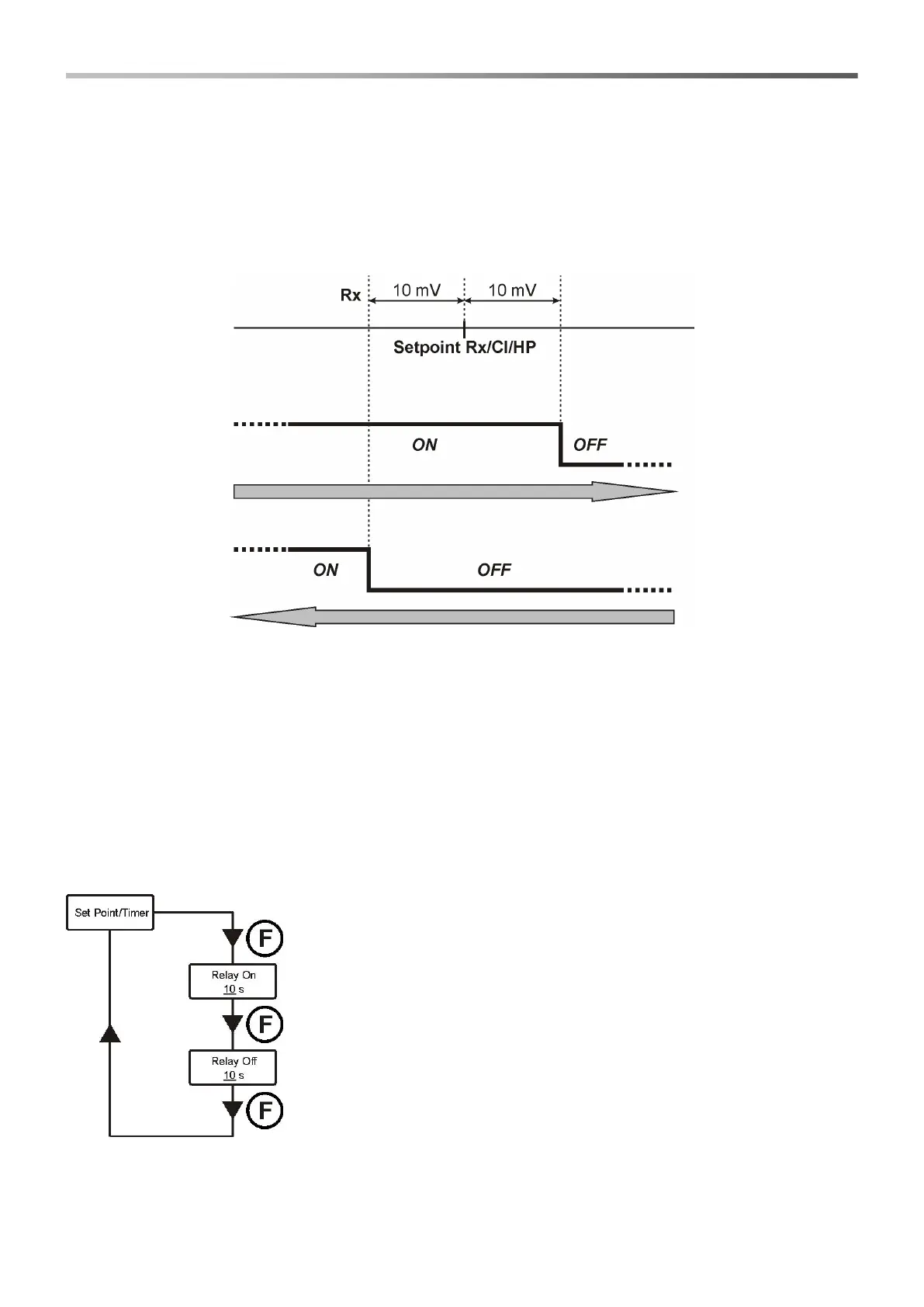 Rx

10 mV

10 mV

Setpoint Rx/Cl/HP

ON

OFF

ON

OFF

Set Point/Timer

F

Relay On
10 s

F

Relay Off
10 s

F